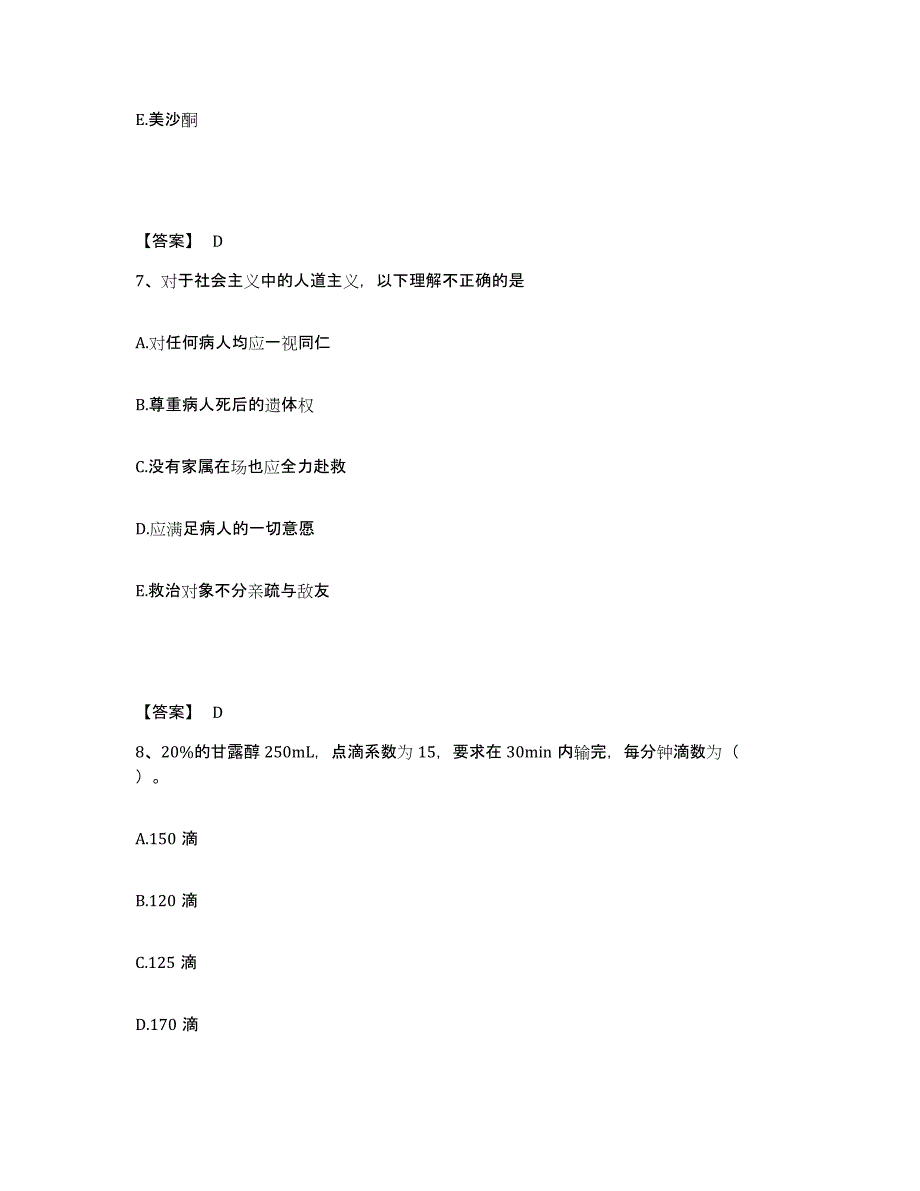 E.美沙酮

【答案】 D

7、对于社会主义中的人道主义，以下理解不正确的是

A.对任何病人均应一视同仁

B.尊重病人死后的遗体权

C.没有家属在场也应全力赴救

D.应满足病人的一切意愿

E.救治对象不分亲疏与敌友

【答案】 D

8、20%的甘露醇 250mL，点滴系数为 15，要求在 30min 内输完，每分钟滴数为（ ）。

A.150 滴

B.120 滴

C.125 滴

D.170 滴